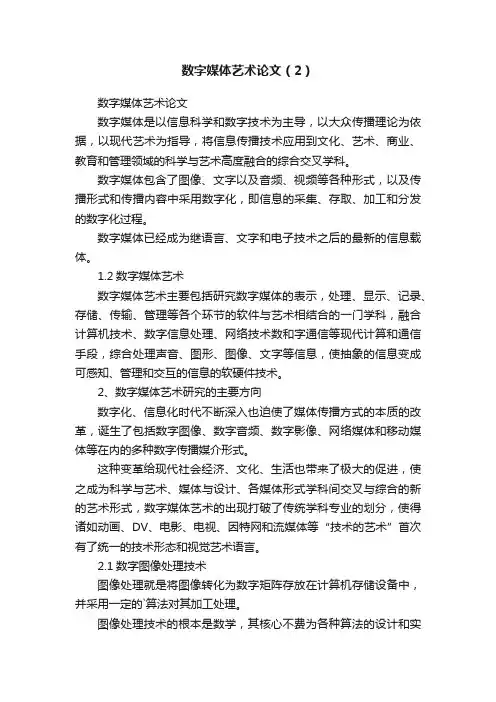 数字媒体艺术论文（2）

数字媒体艺术论文

数字媒体是以信息科学和数字技术为主导，以大众传播理论为依据，以现代艺术为指导，将信息传播技术应用到文化、艺术、商业、教育和管理领域的科学与艺术高度融合的综合交叉学科。

数字媒体包含了图像、文字以及音频、视频等各种形式，以及传播形式和传播内容中采用数字化，即信息的采集、存取、加工和分发的数字化过程。

数字媒体已经成为继语言、文字和电子技术之后的最新的信息载体。

1.2 数字媒体艺术

数字媒体艺术主要包括研究数字媒体的表示，处理、显示、记录、存储、传输、管理等各个环节的软件与艺术相结合的一门学科，融合计算机技术、数字信息处理、网络技术数和字通信等现代计算和通信手段，综合处理声音、图形、图像、文字等信息，使抽象的信息变成可感知、管理和交互的信息的软硬件技术。

2、数字媒体艺术研究的主要方向

数字化、信息化时代不断深入也迫使了媒体传播方式的本质的改革，诞生了包括数字图像、数字音频、数字影像、网络媒体和移动媒体等在内的多种数字传播媒介形式。

这种变革给现代社会经济、文化、生活也带来了极大的促进，使之成为科学与艺术、媒体与设计、各媒体形式学科间交叉与综合的新的艺术形式，数字媒体艺术的出现打破了传统学科专业的划分，使得诸如动画、DV、电影、电视、因特网和流媒体等“技术的艺术”首次有了统一的技术形态和视觉艺术语言。

2.1 数字图像处理技术

图像处理就是将图像转化为数字矩阵存放在计算机存储设备中，并采用一定的`算法对其加工处理。

图像处理技术的根本是数学，其核心不费为各种算法的设计和实